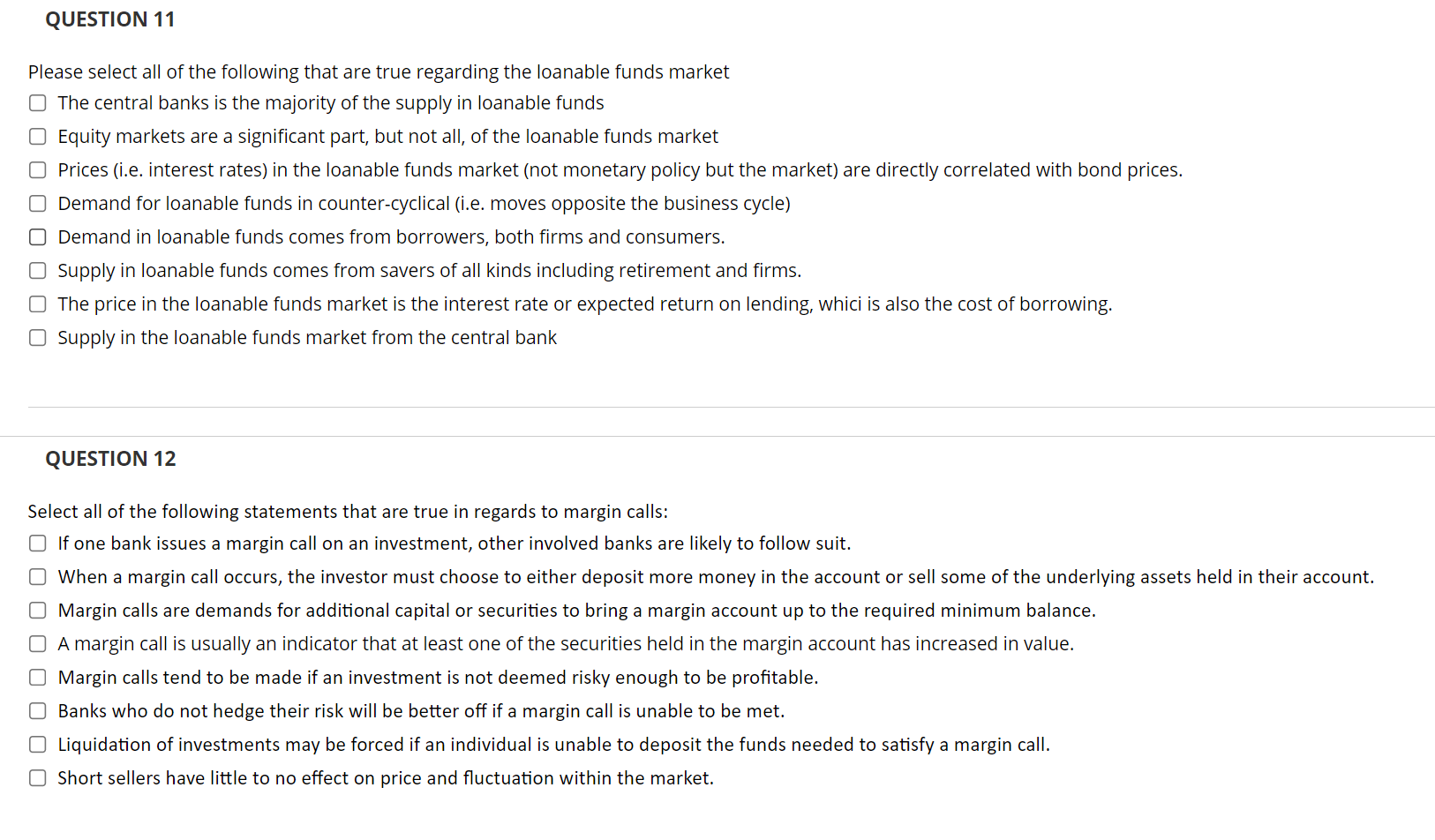 QUESTION 11

Please select all of the following that are true regarding the loanable funds market

The central banks is the majority of the supply in loanable funds

Equity markets are a significant part, but not all, of the loanable funds market

Prices (i.e. interest rates) in the loanable funds market (not monetary policy but the market) are directly correlated with bond prices.

Demand for loanable funds in counter-cyclical (i.e. moves opposite the business cycle)

Demand in loanable funds comes from borrowers, both firms and consumers.

Supply in loanable funds comes from savers of all kinds including retirement and firms.

The price in the loanable funds market is the interest rate or expected return on lending, whici is also the cost of borrowing.

Supply in the loanable funds market from the central bank

QUESTION 12

Select all of the following statements that are true in regards to margin calls:

If one bank issues a margin call on an investment, other involved banks are likely to follow suit.

When a margin call occurs, the investor must choose to either deposit more money in the account or sell some of the underlying assets held in their account.

Margin calls are demands for additional capital or securities to bring a margin account up to the required minimum balance.

A margin call is usually an indicator that at least one of the securities held in the margin account has increased in value.

Margin calls tend to be made if an investment is not deemed risky enough to be profitable.

Banks who do not hedge their risk will be better off if a margin call is unable to be met.

Liquidation of investments may be forced if an individual is unable to deposit the funds needed to satisfy a margin call.

Short sellers have little to no effect on price and fluctuation within the market.